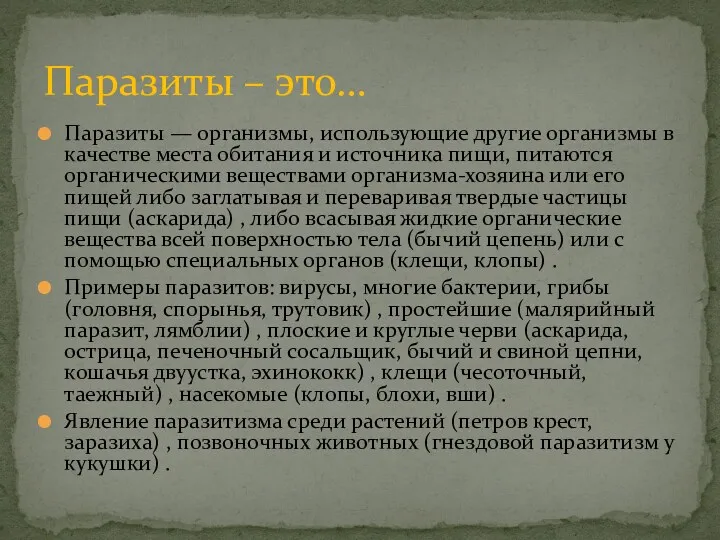 Паразиты – это…

Паразиты — организмы, использующие другие организмы в качестве места обитания и источника пищи, питаются органическими веществами организма-хозяина или его пищей либо заглатывая и переваривая твердые частицы пищи (аскарида) , либо всасывая жидкие органические вещества всей поверхностью тела (бычий цепень) или с помощью специальных органов (клещи, клопы) .

Примеры паразитов: вирусы, многие бактерии, грибы (головня, спорынья, трутовик) , простейшие (малярийный паразит, лямблии) , плоские и круглые черви (аскарида, острица, печеночный сосальщик, бычий и свиной цепни, кошачья двуустка, эхинококк) , клещи (чесоточный, таежный) , насекомые (клопы, блохи, вши) .

Явление паразитизма среди растений (петров крест, заразиха) , позвоночных животных (гнездовой паразитизм у кукушки) .